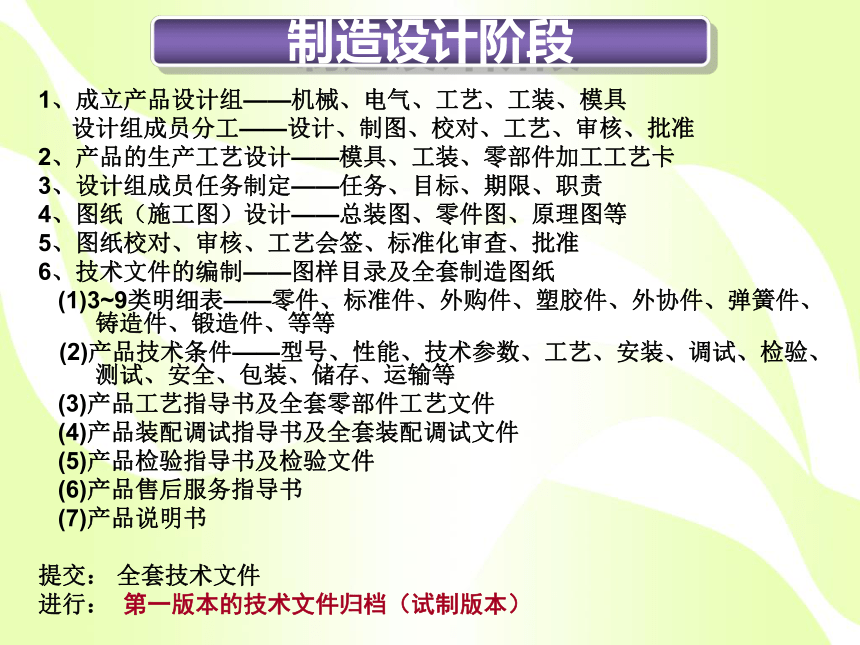 制造设计阶段

1、成立产品设计组——机械、电气、工艺、工装、模具
设计组成员分工——设计、制图、校对、工艺、审核、批准
2、产品的生产工艺设计——模具、工装、零部件加工工艺卡
3、设计组成员任务制定——任务、目标、期限、职责
4、图纸（施工图）设计——总装图、零件图、原理图等
5、图纸校对、审核、工艺会签、标准化审查、批准
6、技术文件的编制——图样目录及全套制造图纸
(1)3~9类明细表——零件、标准件、外购件、塑胶件、外协件、弹簧件、铸造件、锻造件、等等
(2)产品技术条件——型号、性能、技术参数、工艺、安装、调试、检验、测试、安全、包装、储存、运输等
(3)产品工艺指导书及全套零部件工艺文件
(4)产品装配调试指导书及全套装配调试文件
(5)产品检验指导书及检验文件
(6)产品售后服务指导书
(7)产品说明书

提交： 全套技术文件
进行： 第一版本的技术文件归档（试制版本）